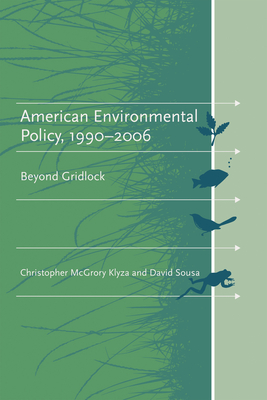 American Environmental Policy, 1990–2006

Beyond Gridlock

Christopher McGrory Klyza and David Sousa